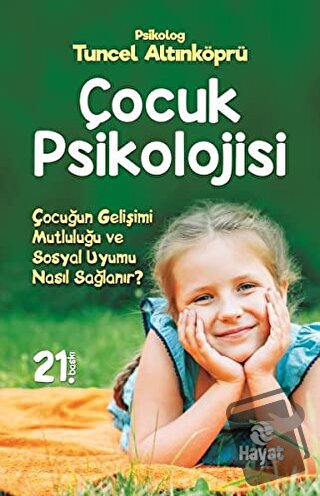 Psikolog
Tuncel Altınköprü

Çocuk Psikolojisi

Çocuğun Gelişimi Mutluluğu ve Sosyal Uyumu Nasıl Sağlanır?

21. baskı

Hayat